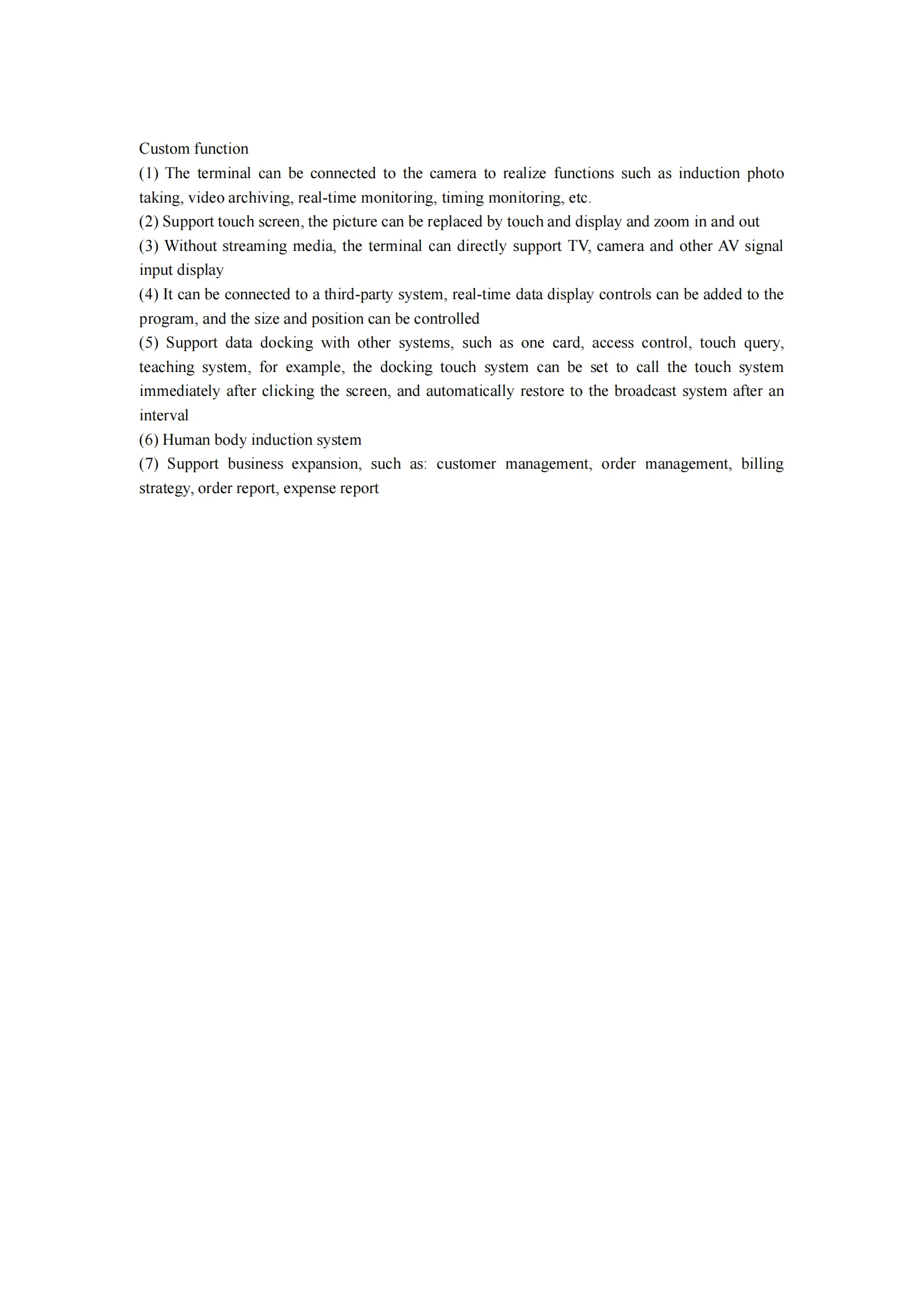 Custom function
(1) The terminal can be connected to the camera to realize functions such as induction photo taking, video archiving, real-time monitoring, timing monitoring, etc.
(2) Support touch screen, the picture can be replaced by touch and display and zoom in and out
(3) Without streaming media, the terminal can directly support TV, camera and other AV signal input display
(4) It can be connected to a third-party system, real-time data display controls can be added to the program, and the size and position can be controlled
(5) Support data docking with other systems, such as one card, access control, touch query, teaching system, for example, the docking touch system can be set to call the touch system immediately after clicking the screen, and automatically restore to the broadcast system after an interval
(6) Human body induction system
(7) Support business expansion, such as: customer management, order management, billing strategy, order report, expense report